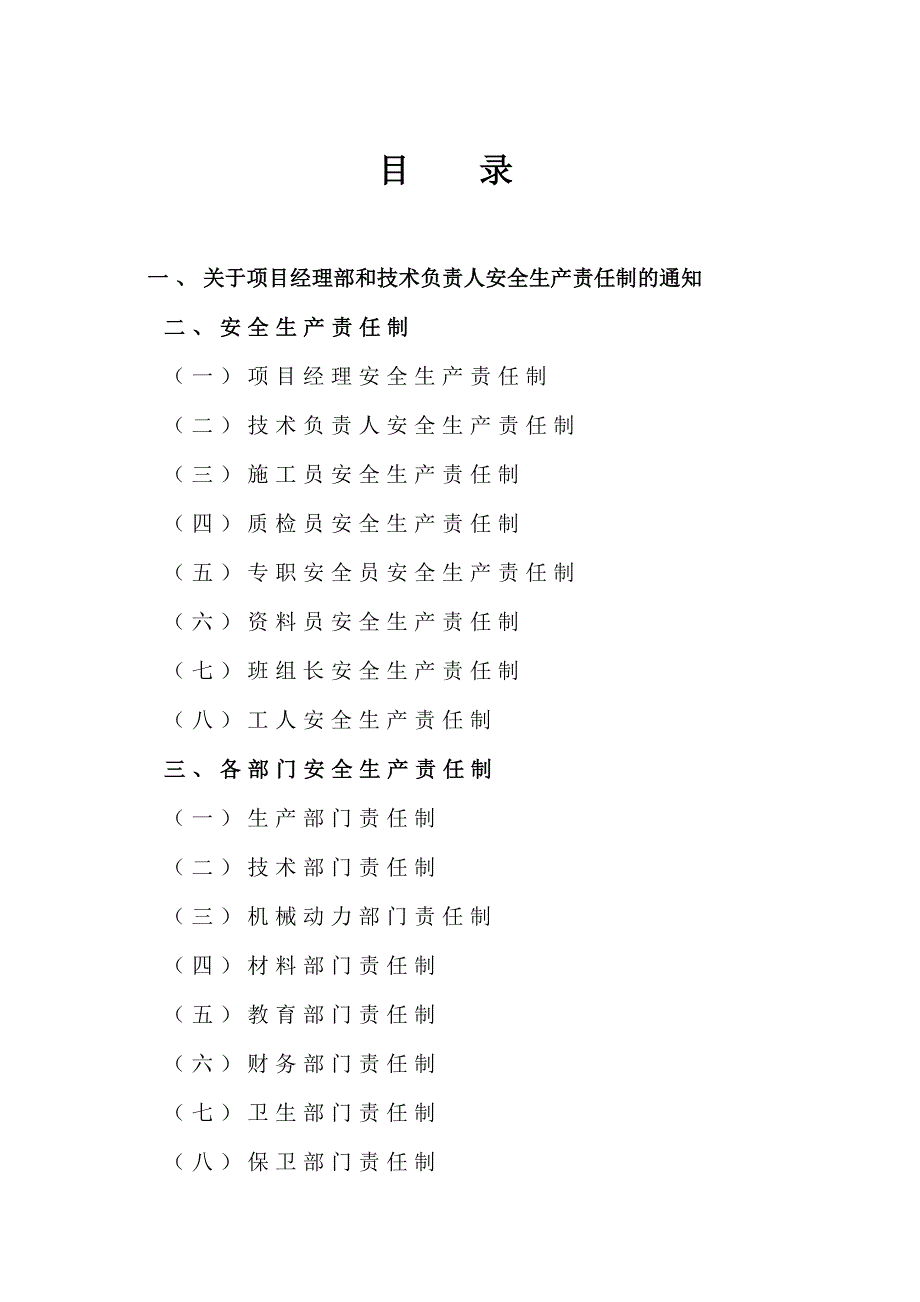 目　录

一、关于项目经理部和技术负责人安全生产责任制的通知

二、安全生产责任制

（一）项目经理安全生产责任制

（二）技术负责人安全生产责任制

（三）施工员安全生产责任制

（四）质检员安全生产责任制

（五）专职安全员安全生产责任制

（六）资料员安全生产责任制

（七）班组长安全生产责任制

（八）工人安全生产责任制

三、各部门安全生产责任制

（一）生产部门责任制

（二）技术部门责任制

（三）机械动力部门责任制

（四）材料部门责任制

（五）教育部门责任制

（六）财务部门责任制

（七）卫生部门责任制

（八）保卫部门责任制